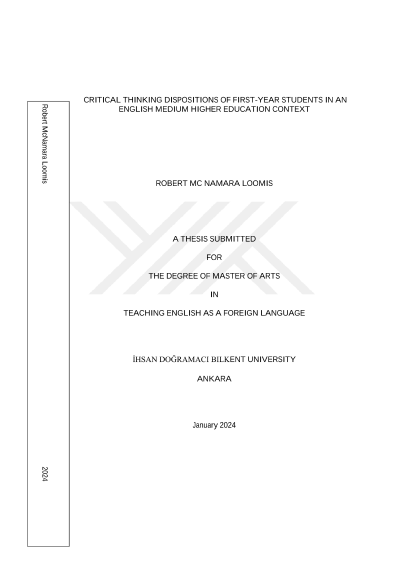 Robert McNamara Loomis

2024

CRITICAL THINKING DISPOSITIONS OF FIRST-YEAR STUDENTS IN AN ENGLISH MEDIUM HIGHER EDUCATION CONTEXT

ROBERT MC NAMARA LOOMIS

A THESIS SUBMITTED

FOR

THE DEGREE OF MASTER OF ARTS

IN

TEACHING ENGLISH AS A FOREIGN LANGUAGE

İHSAN DOĞRAMACI BILKENT UNIVERSITY

ANKARA

January 2024